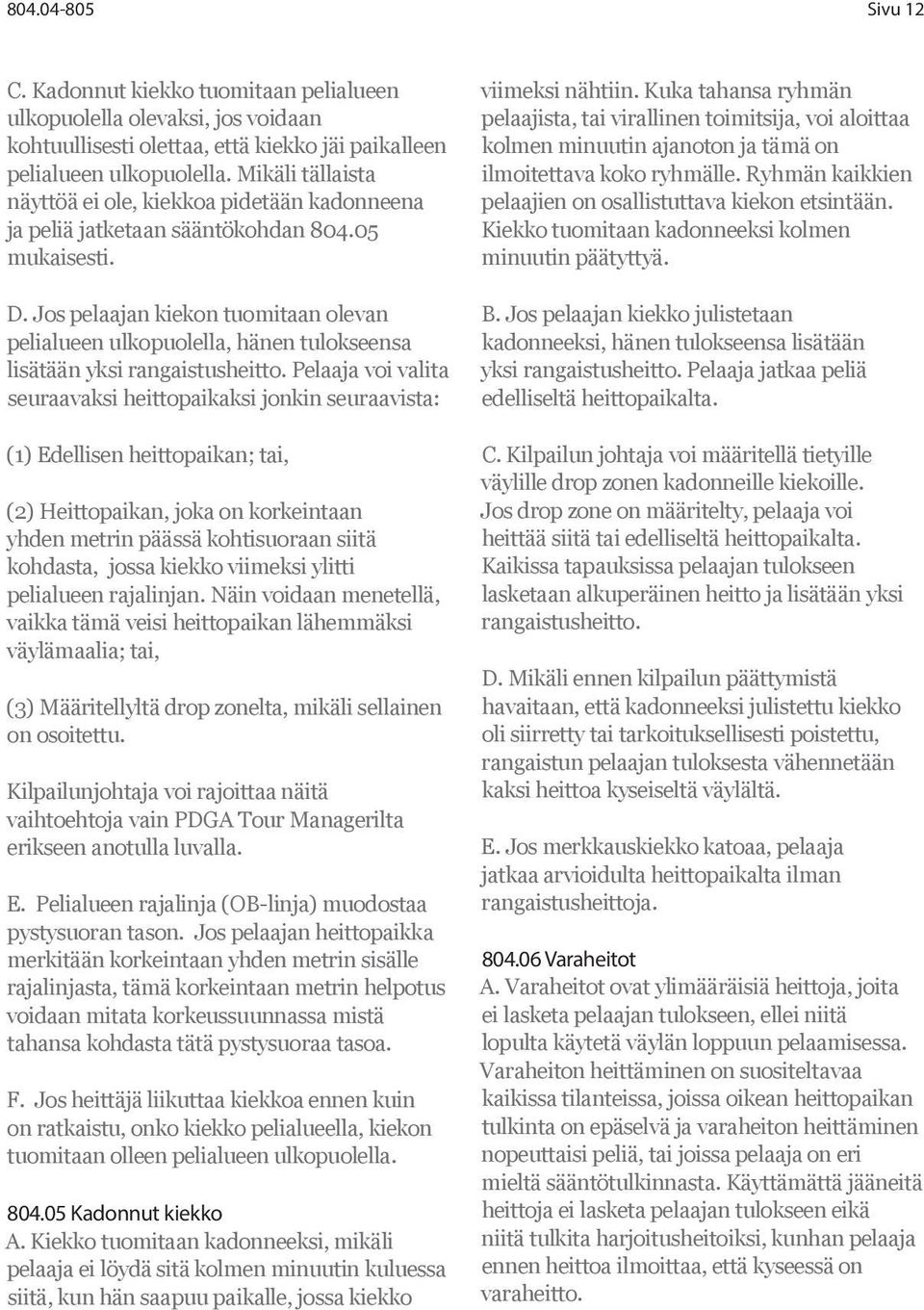 804.04-805 Sivu 12

C. Kadonnut kiekko tuomitaan pelialueen ulkopuolella olevaksi, jos voidaan kohtuullisesti olettaa, että kiekko jäi paikalleen pelialueen ulkopuolella. Mikäli tällaista näyttöä ei ole, kiekkoa pidetään kadonneena ja peliä jatketaan sääntökohdan 804.05 mukaisesti.

D. Jos pelaajan kiekon tuomitaan olevan pelialueen ulkopuolella, hänen tulokseensa lisätään yksi rangaistusheitto. Pelaaja voi valita seuraavaksi heittopaikaksi jonkin seuraavista:

(1) Edellisen heittopaikan; tai,

(2) Heittopaikan, joka on korkeintaan yhden metrin päässä kohtisuoraan siitä kohdasta, jossa kiekko viimeksi ylitti pelialueen rajalinjan. Näin voidaan menetellä, vaikka tämä veisi heittopaikan lähemmäksi väylämaalia; tai,

(3) Määritellyltä drop zonelta, mikäli sellainen on osoitettu.

Kilpailunjohtaja voi rajoittaa näitä vaihtoehtoja vain PDGA Tour Managerilta erikseen anotulla luvalla.

E. Pelialueen rajalinja (OB-linja) muodostaa pystysuoran tason. Jos pelaajan heittopaikka merkitään korkeintaan yhden metrin sisälle rajalinjasta, tämä korkeintaan metrin helpotus voidaan mitata korkeussuunnassa mistä tahansa kohdasta tätä pystysuoraa tasoa.

F. Jos heittäjä liikuttaa kiekkoa ennen kuin on ratkaistu, onko kiekko pelialueella, kiekon tuomitaan olleen pelialueen ulkopuolella.

804.05 Kadonnut kiekko
A. Kiekko tuomitaan kadonneeksi, mikäli pelaaja ei löydä sitä kolmen minuutin kuluessa siitä, kun hän saapuu paikalle, jossa kiekko viimeksi nähtiin. Kuka tahansa ryhmän pelaajista, tai virallinen toimitsija, voi aloittaa kolmen minuutin ajanoton ja tämä on ilmoitettava koko ryhmälle. Ryhmän kaikkien pelaajien on osallistuttava kiekon etsintään. Kiekko tuomitaan kadonneeksi kolmen minuutin päätyttyä.

B. Jos pelaajan kiekko julistetaan kadonneeksi, hänen tulokseensa lisätään yksi rangaistusheitto. Pelaaja jatkaa peliä edelliseltä heittopaikalta.

C. Kilpailun johtaja voi määritellä tietyille väylille drop zonen kadonneille kiekoille. Jos drop zone on määritelty, pelaaja voi heittää siitä tai edelliseltä heittopaikalta. Kaikissa tapauksissa pelaajan tulokseen lasketaan alkuperäinen heitto ja lisätään yksi rangaistusheitto.

D. Mikäli ennen kilpailun päättymistä havaitaan, että kadonneeksi julistettu kiekko oli siirretty tai tarkoituksellisesti poistettu, rangaistun pelaajan tuloksesta vähennetään kaksi heittoa kyseiseltä väylältä.

E. Jos merkkauskiekko katoaa, pelaaja jatkaa arvioidulta heittopaikalta ilman rangaistusheittoja.

804.06 Varaheitot
A. Varaheitot ovat ylimääräisiä heittoja, joita ei lasketa pelaajan tulokseen, ellei niitä lopulta käytetä väylän loppuun pelaamisessa. Varaheiton heittäminen on suositeltavaa kaikissa tilanteissa, joissa oikean heittopaikan tulkinta on epäselvä ja varaheiton heittäminen nopeuttaisi peliä, tai joissa pelaaja on eri mieltä sääntötulkinnasta. Käyttämättä jääneitä heittoja ei lasketa pelaajan tulokseen eikä niitä tulkita harjoitusheitoiksi, kunhan pelaaja ennen heittoa ilmoittaa, että kyseessä on varaheitto.